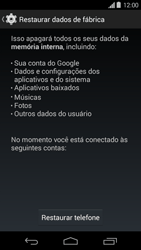 12:00

Restaurar dados de fábrica

Isso apagará todos os seus dados da memória interna, incluindo:

• Sua conta do Google
• Dados e configurações dos aplicativos e do sistema
• Aplicativos baixados
• Músicas
• Fotos
• Outros dados do usuário

No momento você está conectado às seguintes contas:

Restaurar telefone